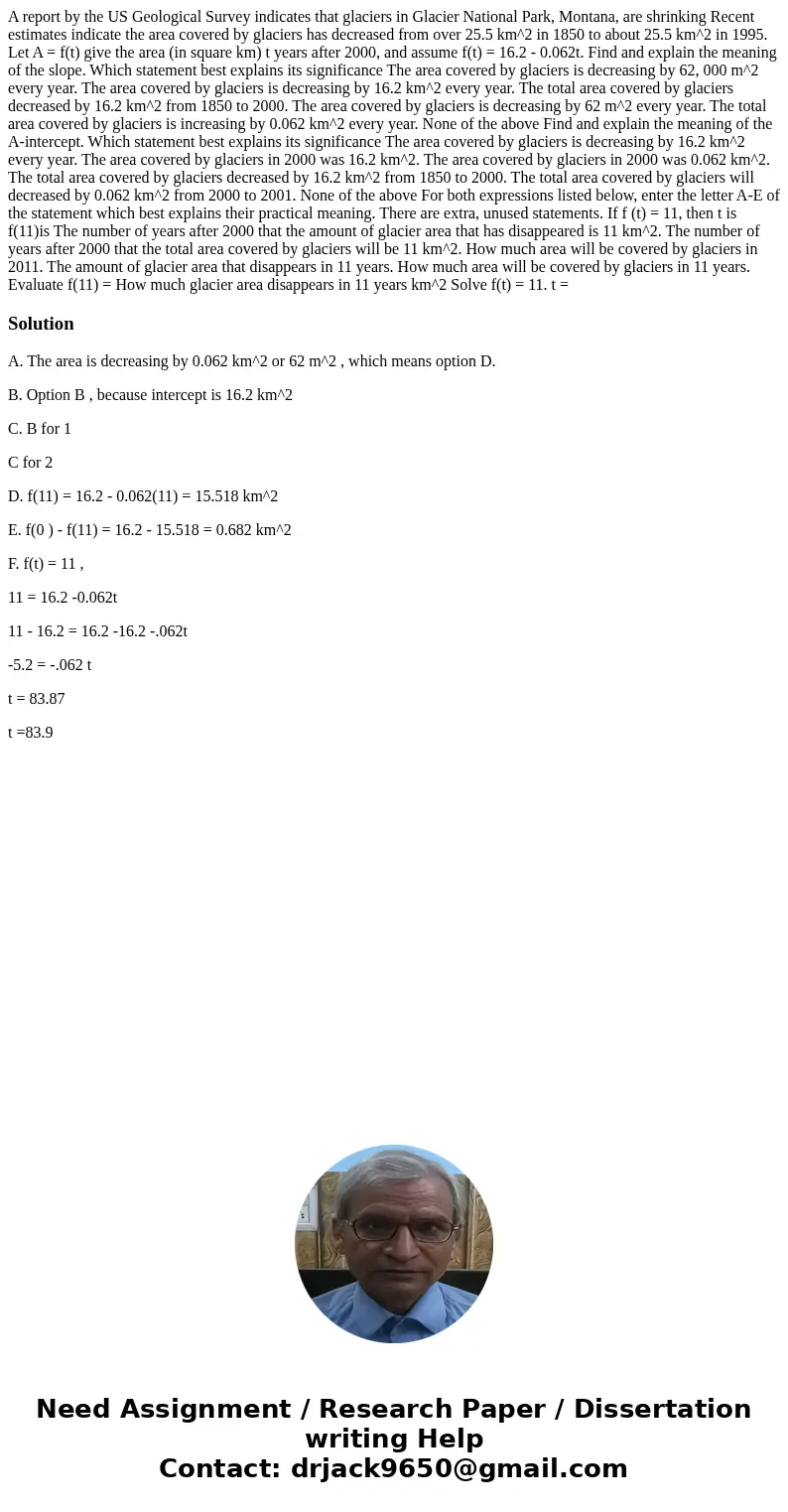 A report by the US Geological Survey indicates that glaciers in Glacier National Park, Montana, are shrinking Recent estimates indicate the area covered by glaciers has decreased from over 25.5 km^2 in 1850 to about 25.5 km^2 in 1995. Let A = f(t) give the area (in square km) t years after 2000, and assume f(t) = 16.2 - 0.062t. Find and explain the meaning of the slope. Which statement best explains its significance The area covered by glaciers is decreasing by 62, 000 m^2 every year. The area covered by glaciers is decreasing by 16.2 km^2 every year. The total area covered by glaciers decreased by 16.2 km^2 from 1850 to 2000. The area covered by glaciers is decreasing by 62 m^2 every year. The total area covered by glaciers is increasing by 0.062 km^2 every year. None of the above Find and explain the meaning of the A-intercept. Which statement best explains its significance The area covered by glaciers is decreasing by 16.2 km^2 every year. The area covered by glaciers in 2000 was 16.2 km^2. The area covered by glaciers in 2000 was 0.062 km^2. The total area covered by glaciers decreased by 16.2 km^2 from 1850 to 2000. The total area covered by glaciers will decreased by 0.062 km^2 from 2000 to 2001. None of the above For both expressions listed below, enter the letter A-E of the statement which best explains their practical meaning. There are extra, unused statements. If f (t) = 11, then t is f(11)is The number of years after 2000 that the amount of glacier area that has disappeared is 11 km^2. The number of years after 2000 that the total area covered by glaciers will be 11 km^2. How much area will be covered by glaciers in 2011. The amount of glacier area that disappears in 11 years. How much area will be covered by glaciers in 11 years. Evaluate f(11) = How much glacier area disappears in 11 years km^2 Solve f(t) = 11. t =

Solution

A. The area is decreasing by 0.062 km^2 or 62 m^2 , which means option D.

B. Option B , because intercept is 16.2 km^2

C. B for 1

C for 2

D. f(11) = 16.2 - 0.062(11) = 15.518 km^2

E. f(0 ) - f(11) = 16.2 - 15.518 = 0.682 km^2

F. f(t) = 11 ,

11 = 16.2 -0.062t

11 - 16.2 = 16.2 -16.2 -.062t

-5.2 = -.062 t

t = 83.87

t =83.9

Need Assignment / Research Paper / Dissertation writing Help
Contact: drjack9650@gmail.com